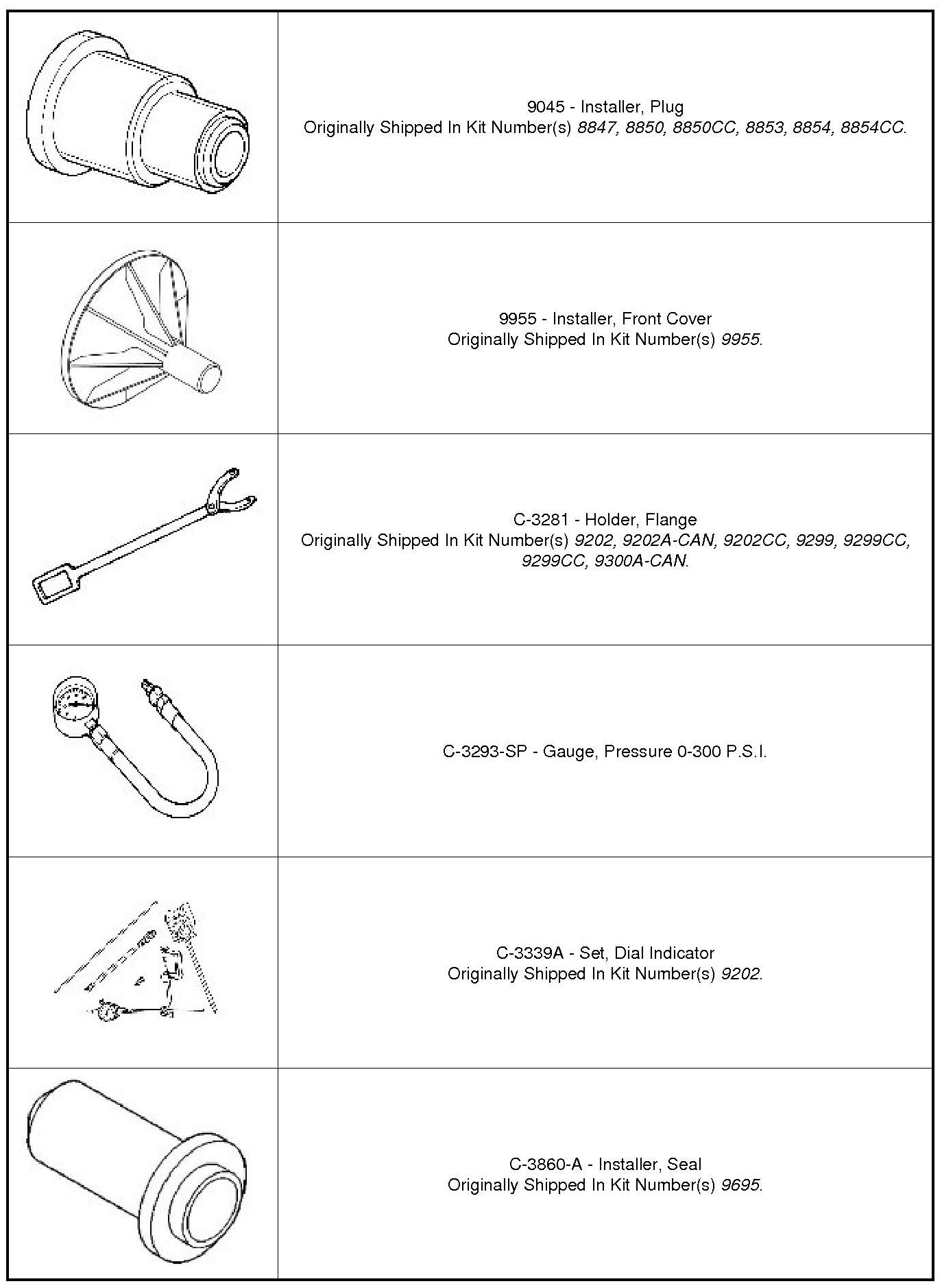 9045 - Installer, Plug
Originally Shipped In Kit Number(s) 8847, 8850, 8850CC, 8853, 8854, 8854CC.

9955 - Installer, Front Cover
Originally Shipped In Kit Number(s) 9955.

C-3281 - Holder, Flange
Originally Shipped In Kit Number(s) 9202, 9202A-CAN, 9202CC, 9299, 9299CC, 9299CC, 9300A-CAN.

C-3293-SP - Gauge, Pressure 0-300 P.S.I.

C-3339A - Set, Dial Indicator
Originally Shipped In Kit Number(s) 9202.

C-3860-A - Installer, Seal
Originally Shipped In Kit Number(s) 9695.